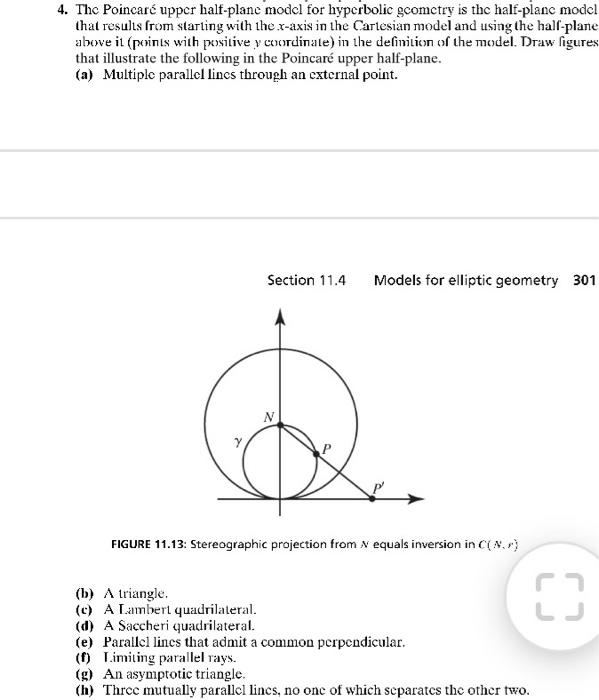 4. The Poincaré upper half-plane model for hyperbolic geometry is the half-plane model that results from starting with the $x$-axis in the Cartesian model and using the half-plane above it (points with positive $y$ coordinate) in the definition of the model. Draw figures that illustrate the following in the Poincaré upper half-plane.
(a) Multiple parallel lines through an external point.

Section 11.4 Models for elliptic geometry 301

$N$
$\gamma$
$P$
$P'$

FIGURE 11.13: Stereographic projection from $N$ equals inversion in $C(N, r)$

(b) A triangle.
(c) A Lambert quadrilateral.
(d) A Saccheri quadrilateral.
(e) Parallel lines that admit a common perpendicular.
(f) Limiting parallel rays.
(g) An asymptotic triangle.
(h) Three mutually parallel lines, no one of which separates the other two.